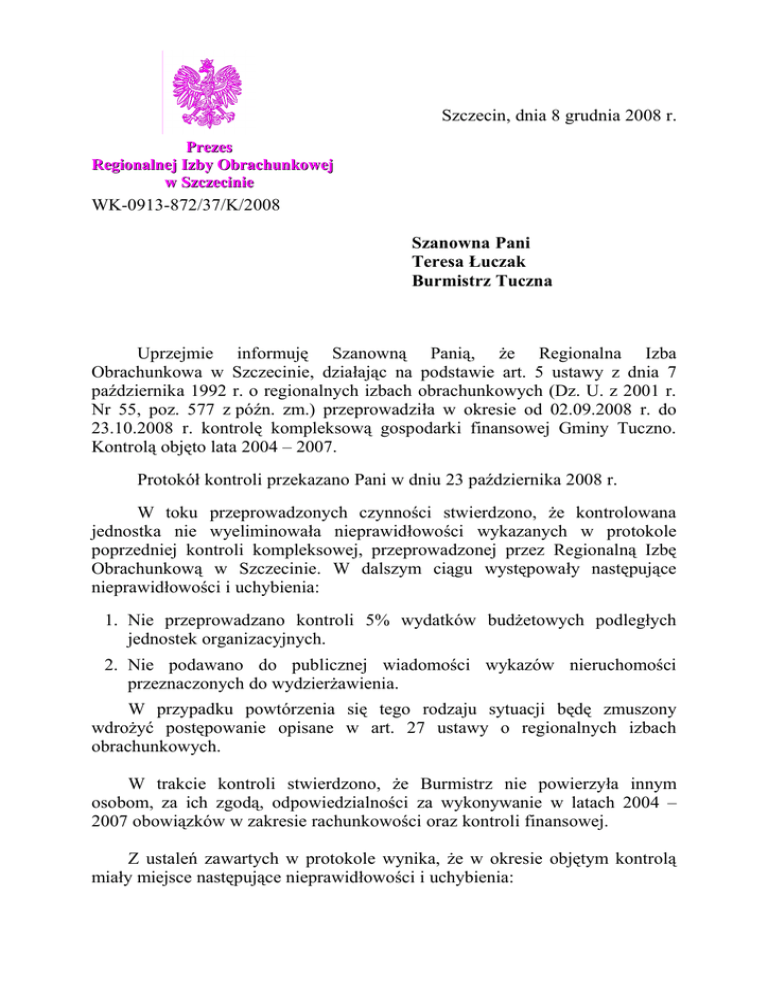 Szczecin, dnia 8 grudnia 2008 r.

Prezes
Regionalnej Izby Obrachunkowej
w Szczecinie

WK-0913-872/37/K/2008

Szanowna Pani
Teresa Łuczak
Burmistrz Tuczna

Uprzejmie informuję Szanowną Panią, że Regionalna Izba Obrachunkowa w Szczecinie, działając na podstawie art. 5 ustawy z dnia 7 października 1992 r. o regionalnych izbach obrachunkowych (Dz. U. z 2001 r. Nr 55, poz. 577 z późn. zm.) przeprowadziła w okresie od 02.09.2008 r. do 23.10.2008 r. kontrolę kompleksową gospodarki finansowej Gminy Tuczno. Kontrolą objęto lata 2004 – 2007.

Protokół kontroli przekazano Pani w dniu 23 października 2008 r.

W toku przeprowadzonych czynności stwierdzono, że kontrolowana jednostka nie wyeliminowała nieprawidłowości wykazanych w protokole poprzedniej kontroli kompleksowej, przeprowadzonej przez Regionalną Izbę Obrachunkową w Szczecinie. W dalszym ciągu występowały następujące nieprawidłowości i uchybienia:

1. Nie przeprowadzano kontroli 5% wydatków budżetowych podległych jednostek organizacyjnych.
2. Nie podawano do publicznej wiadomości wykazów nieruchomości przeznaczonych do wydzierżawienia.

W przypadku powtórzenia się tego rodzaju sytuacji będę zmuszony wdrożyć postępowanie opisane w art. 27 ustawy o regionalnych izbach obrachunkowych.

W trakcie kontroli stwierdzono, że Burmistrz nie powierzyła innym osobom, za ich zgodą, odpowiedzialności za wykonywanie w latach 2004 – 2007 obowiązków w zakresie rachunkowości oraz kontroli finansowej.

Z ustaleń zawartych w protokole wynika, że w okresie objętym kontrolą miały miejsce następujące nieprawidłowości i uchybienia: